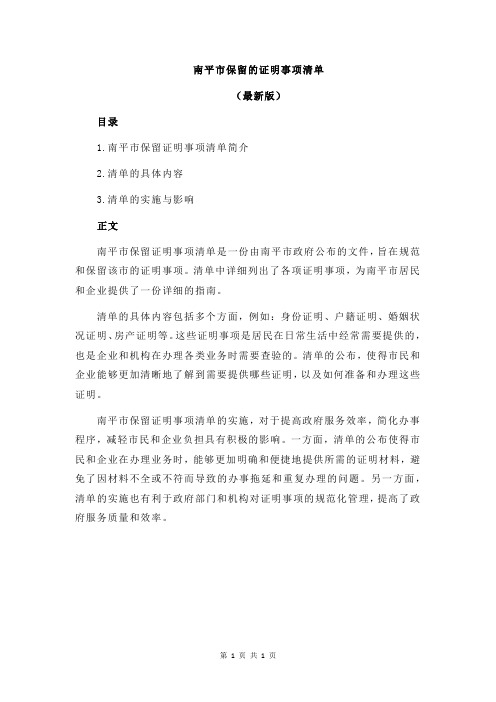 南平市保留的证明事项清单

（最新版）

目录

1.南平市保留证明事项清单简介

2.清单的具体内容

3.清单的实施与影响

正文

南平市保留证明事项清单是一份由南平市政府公布的文件，旨在规范和保留该市的证明事项。清单中详细列出了各项证明事项，为南平市居民和企业提供了一份详细的指南。

清单的具体内容包括多个方面，例如：身份证明、户籍证明、婚姻状况证明、房产证明等。这些证明事项是居民在日常生活中经常需要提供的，也是企业和机构在办理各类业务时需要查验的。清单的公布，使得市民和企业能够更加清晰地了解到需要提供哪些证明，以及如何准备和办理这些证明。

南平市保留证明事项清单的实施，对于提高政府服务效率，简化办事程序，减轻市民和企业负担具有积极的影响。一方面，清单的公布使得市民和企业在办理业务时，能够更加明确和便捷地提供所需的证明材料，避免了因材料不全或不符而导致的办事拖延和重复办理的问题。另一方面，清单的实施也有利于政府部门和机构对证明事项的规范化管理，提高了政府服务质量和效率。

第 1 页 共 1 页